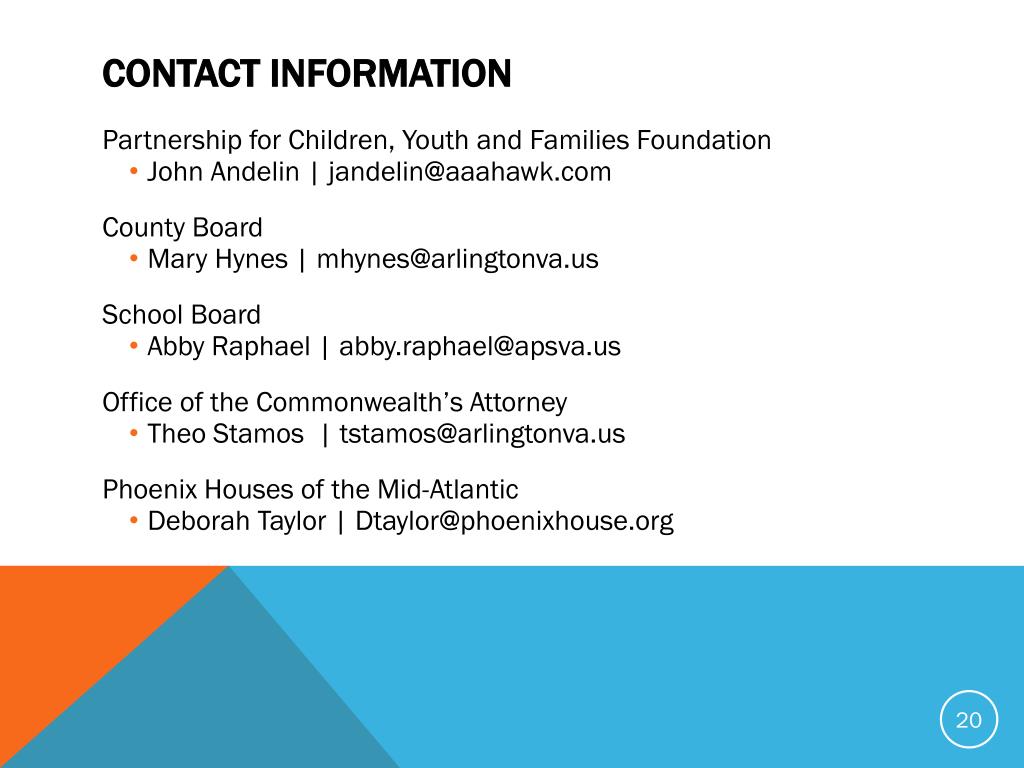 CONTACT INFORMATION

Partnership for Children, Youth and Families Foundation
• John Andelin | jandelin@aaahawk.com

County Board
• Mary Hynes | mhynes@arlingtonva.us

School Board
• Abby Raphael | abby.raphael@apsva.us

Office of the Commonwealth's Attorney
• Theo Stamos | tstamos@arlingtonva.us

Phoenix Houses of the Mid-Atlantic
• Deborah Taylor | Dtaylor@phoenixhouse.org

20